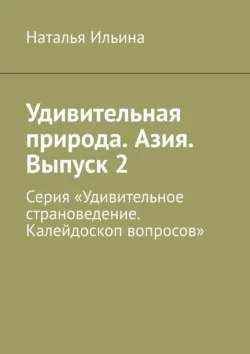 Наталья Ильина

Удивительная природа. Азия. Выпуск 2

Серия «Удивительное страноведение. Калейдоскоп вопросов»